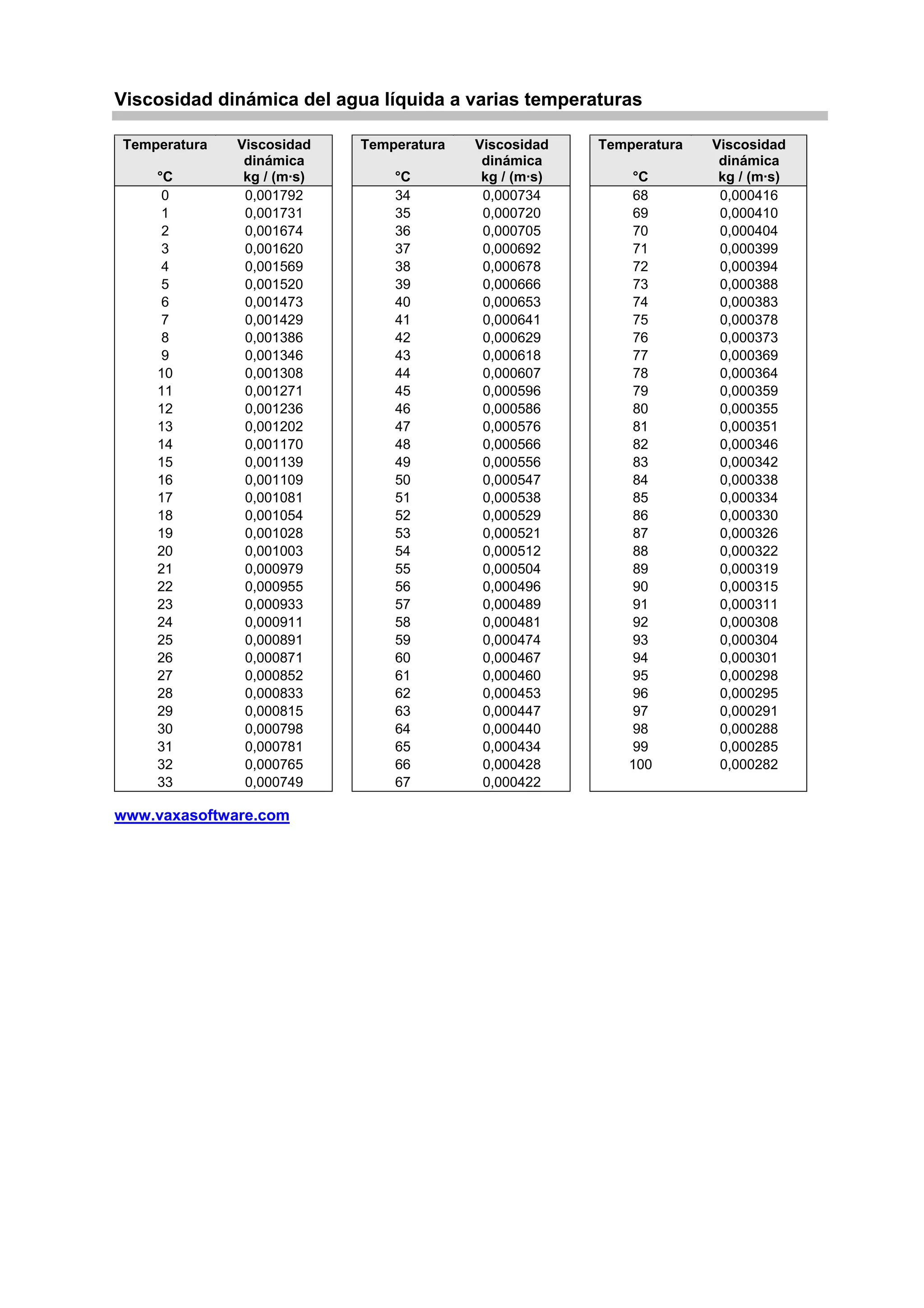 Viscosidad dinámica del agua líquida a varias temperaturas

| Temperatura °C | Viscosidad dinámica kg / (m·s) |
|---|---|
| 0 | 0,001792 |
| 1 | 0,001731 |
| 2 | 0,001674 |
| 3 | 0,001620 |
| 4 | 0,001569 |
| 5 | 0,001520 |
| 6 | 0,001473 |
| 7 | 0,001429 |
| 8 | 0,001386 |
| 9 | 0,001346 |
| 10 | 0,001308 |
| 11 | 0,001271 |
| 12 | 0,001236 |
| 13 | 0,001202 |
| 14 | 0,001170 |
| 15 | 0,001139 |
| 16 | 0,001109 |
| 17 | 0,001081 |
| 18 | 0,001054 |
| 19 | 0,001028 |
| 20 | 0,001003 |
| 21 | 0,000979 |
| 22 | 0,000955 |
| 23 | 0,000933 |
| 24 | 0,000911 |
| 25 | 0,000891 |
| 26 | 0,000871 |
| 27 | 0,000852 |
| 28 | 0,000833 |
| 29 | 0,000815 |
| 30 | 0,000798 |
| 31 | 0,000781 |
| 32 | 0,000765 |
| 33 | 0,000749 |

| Temperatura °C | Viscosidad dinámica kg / (m·s) |
|---|---|
| 34 | 0,000734 |
| 35 | 0,000720 |
| 36 | 0,000705 |
| 37 | 0,000692 |
| 38 | 0,000678 |
| 39 | 0,000666 |
| 40 | 0,000653 |
| 41 | 0,000641 |
| 42 | 0,000629 |
| 43 | 0,000618 |
| 44 | 0,000607 |
| 45 | 0,000596 |
| 46 | 0,000586 |
| 47 | 0,000576 |
| 48 | 0,000566 |
| 49 | 0,000556 |
| 50 | 0,000547 |
| 51 | 0,000538 |
| 52 | 0,000529 |
| 53 | 0,000521 |
| 54 | 0,000512 |
| 55 | 0,000504 |
| 56 | 0,000496 |
| 57 | 0,000489 |
| 58 | 0,000481 |
| 59 | 0,000474 |
| 60 | 0,000467 |
| 61 | 0,000460 |
| 62 | 0,000453 |
| 63 | 0,000447 |
| 64 | 0,000440 |
| 65 | 0,000434 |
| 66 | 0,000428 |
| 67 | 0,000422 |

| Temperatura °C | Viscosidad dinámica kg / (m·s) |
|---|---|
| 68 | 0,000416 |
| 69 | 0,000410 |
| 70 | 0,000404 |
| 71 | 0,000399 |
| 72 | 0,000394 |
| 73 | 0,000388 |
| 74 | 0,000383 |
| 75 | 0,000378 |
| 76 | 0,000373 |
| 77 | 0,000369 |
| 78 | 0,000364 |
| 79 | 0,000359 |
| 80 | 0,000355 |
| 81 | 0,000351 |
| 82 | 0,000346 |
| 83 | 0,000342 |
| 84 | 0,000338 |
| 85 | 0,000334 |
| 86 | 0,000330 |
| 87 | 0,000326 |
| 88 | 0,000322 |
| 89 | 0,000319 |
| 90 | 0,000315 |
| 91 | 0,000311 |
| 92 | 0,000308 |
| 93 | 0,000304 |
| 94 | 0,000301 |
| 95 | 0,000298 |
| 96 | 0,000295 |
| 97 | 0,000291 |
| 98 | 0,000288 |
| 99 | 0,000285 |
| 100 | 0,000282 |

www.vaxasoftware.com